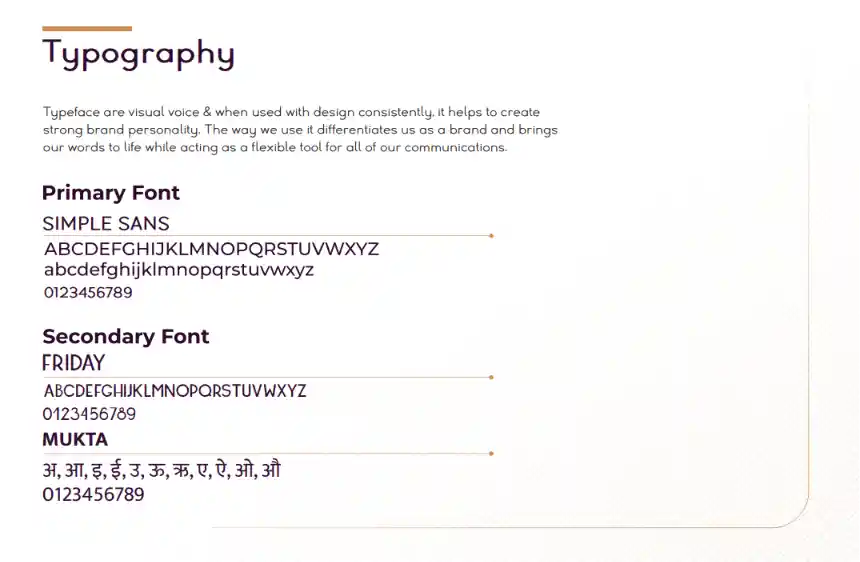 Typography

Typeface are visual voice & when used with design consistently, it helps to create strong brand personality. The way we use it differentiates us as a brand and brings our words to life while acting as a flexible tool for all of our communications.

Primary Font

SIMPLE SANS

ABCDEFGHIJKLMNOPQRSTUVWXYZ
abcdefghijklmnopqrstuvwxyz
0123456789

Secondary Font

FRIDAY

ABCDEFGHIJKLMNOPQRSTUVWXYZ
0123456789

MUKTA

अ, आ, इ, ई, उ, ऊ, ऋ, ए, ऐ, ओ, औ
0123456789